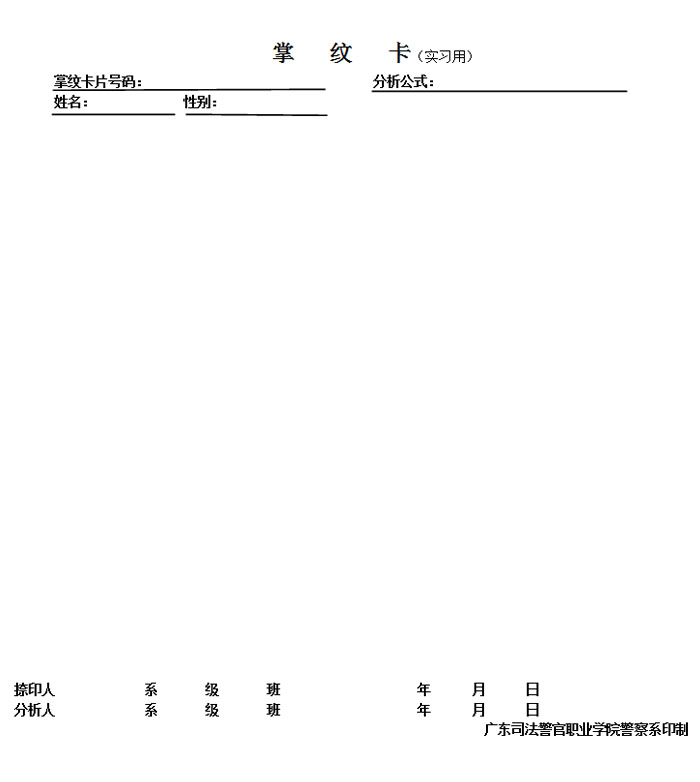 掌　纹　卡（实习用）

掌纹卡片号码：　　　　　　　　　　分析公式：

姓名：　　　　　性别：

捺印人　　　　系　　级　　班　　　　　　年　　月　　日

分析人　　　　系　　级　　班　　　　　　年　　月　　日

广东司法警官职业学院警察系印制